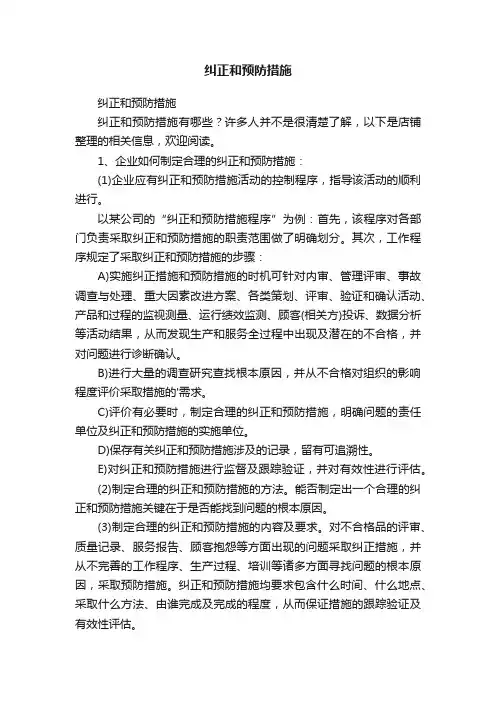 纠正和预防措施

纠正和预防措施

纠正和预防措施有哪些？许多人并不是很清楚了解，以下是店铺整理的相关信息，欢迎阅读。

1、企业如何制定合理的纠正和预防措施：

(1)企业应有纠正和预防措施活动的控制程序，指导该活动的顺利进行。

以某公司的“纠正和预防措施程序”为例：首先，该程序对各部门负责采取纠正和预防措施的职责范围做了明确划分。其次，工作程序规定了采取纠正和预防措施的步骤：

A)实施纠正措施和预防措施的时机可针对内审、管理评审、事故调查与处理、重大因素改进方案、各类策划、评审、验证和确认活动、产品和过程的监视测量、运行绩效监测、顾客(相关方)投诉、数据分析等活动结果，从而发现生产和服务全过程中出现及潜在的不合格，并对问题进行诊断确认。

B)进行大量的调查研究查找根本原因，并从不合格对组织的影响程度评价采取措施的'需求。

C)评价有必要时，制定合理的纠正和预防措施，明确问题的责任单位及纠正和预防措施的实施单位。

D)保存有关纠正和预防措施涉及的记录，留有可追溯性。

E)对纠正和预防措施进行监督及跟踪验证，并对有效性进行评估。

(2)制定合理的纠正和预防措施的方法。能否制定出一个合理的纠正和预防措施关键在于是否能找到问题的根本原因。

(3)制定合理的纠正和预防措施的内容及要求。对不合格品的评审、质量记录、服务报告、顾客抱怨等方面出现的问题采取纠正措施，并从不完善的工作程序、生产过程、培训等诸多方面寻找问题的根本原因，采取预防措施。纠正和预防措施均要求包含什么时间、什么地点、采取什么方法、由谁完成及完成的程度，从而保证措施的跟踪验证及有效性评估。